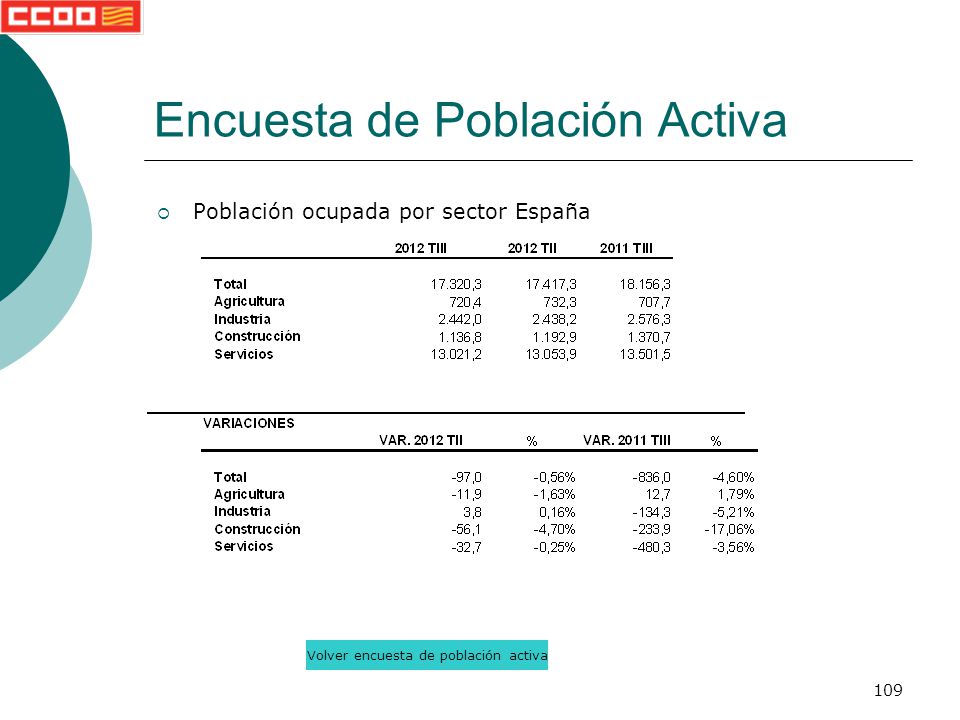 CCOO

Encuesta de Población Activa

Población ocupada por sector España

| | 2012 TIII | 2012 TII | 2011 TIII |
|---|---|---|---|
| Total | 17.320,3 | 17.417,3 | 18.156,3 |
| Agricultura | 720,4 | 732,3 | 707,7 |
| Industria | 2.442,0 | 2.438,2 | 2.576,3 |
| Construcción | 1.136,8 | 1.192,9 | 1.370,7 |
| Servicios | 13.021,2 | 13.053,9 | 13.501,5 |

VARIACIONES

| | VAR. 2012 TII | % | VAR. 2011 TIII | % |
|---|---|---|---|---|
| Total | -97,0 | -0,56% | -836,0 | -4,60% |
| Agricultura | -11,9 | -1,63% | 12,7 | 1,79% |
| Industria | 3,8 | 0,16% | -134,3 | -5,21% |
| Construcción | -56,1 | -4,70% | -233,9 | -17,06% |
| Servicios | -32,7 | -0,25% | -480,3 | -3,56% |

Volver encuesta de población activa

109